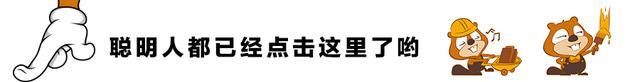 聪明人都已经点击这里了哟